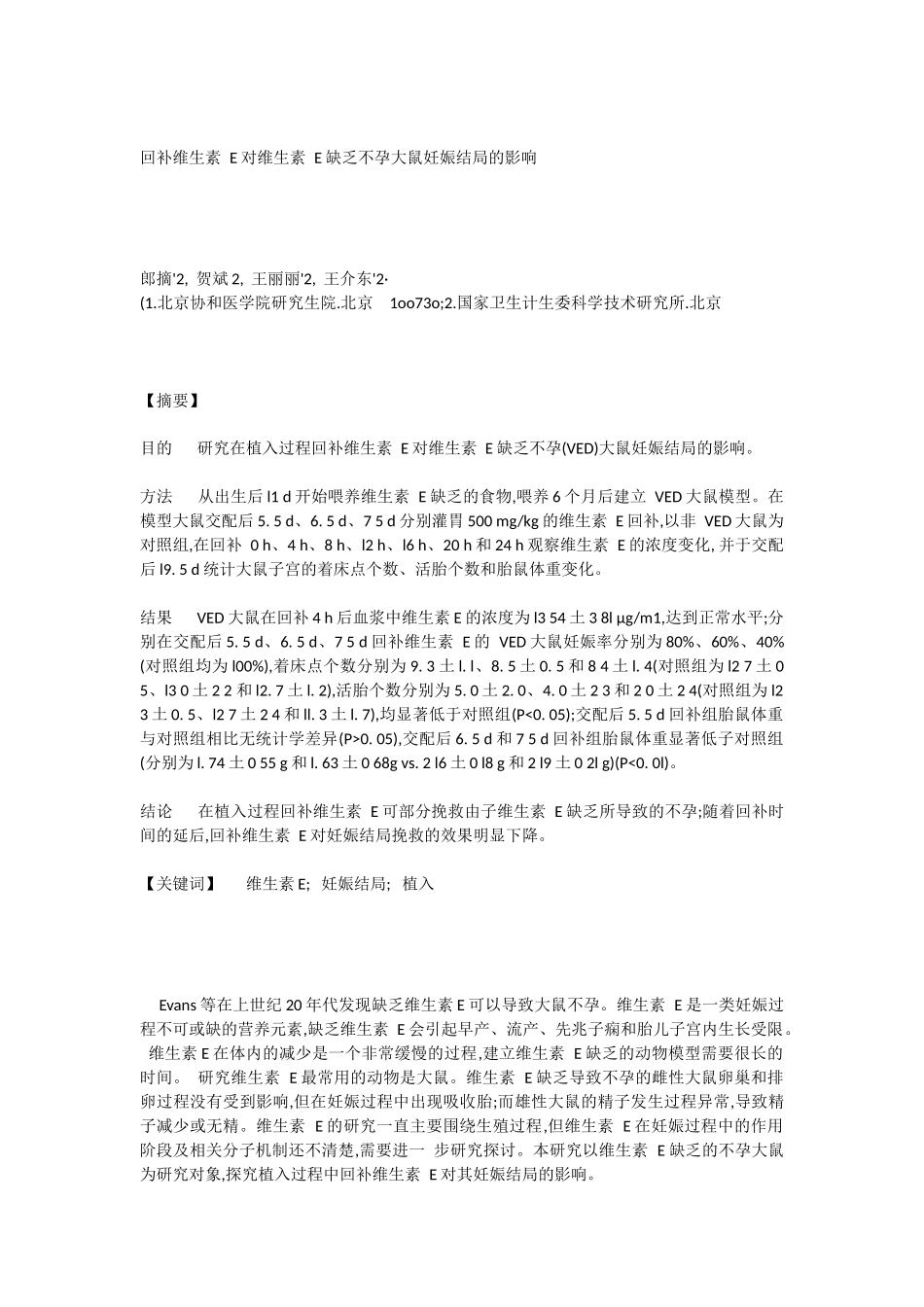 回补维生素 E 对维生素 E 缺乏不孕大鼠妊娠结局的影响

郎摘'2, 贺斌 2, 王丽丽'2, 王介东'2·
(1.北京协和医学院研究生院.北京 1oo73o;2.国家卫生计生委科学技术研究所.北京

【摘要】

目的 研究在植入过程回补维生素 E 对维生素 E 缺乏不孕(VED)大鼠妊娠结局的影响。

方法 从出生后 l1 d 开始喂养维生素 E 缺乏的食物,喂养 6 个月后建立 VED 大鼠模型。在模型大鼠交配后 5. 5 d、6. 5 d、7 5 d 分别灌胃 500 mg/kg 的维生素 E 回补,以非 VED 大鼠为对照组,在回补 0 h、4 h、8 h、l2 h、l6 h、20 h 和 24 h 观察维生素 E 的浓度变化, 并于交配后 l9. 5 d 统计大鼠子宫的着床点个数、活胎个数和胎鼠体重变化。

结果 VED 大鼠在回补 4 h 后血浆中维生素 E 的浓度为 l3 54 土 3 8l μg/m1,达到正常水平;分别在交配后 5. 5 d、6. 5 d、7 5 d 回补维生素 E 的 VED 大鼠妊娠率分别为 80%、60%、40%(对照组均为 l00%),着床点个数分别为 9. 3 土 l. l、8. 5 土 0. 5 和 8 4 土 l. 4(对照组为 l2 7 土 0 5、l3 0 土 2 2 和 l2. 7 土 l. 2),活胎个数分别为 5. 0 土 2. 0、4. 0 土 2 3 和 2 0 土 2 4(对照组为 l2 3 土 0. 5、l2 7 土 2 4 和 ll. 3 土 l. 7),均显著低于对照组(P<0. 05);交配后 5. 5 d 回补组胎鼠体重与对照组相比无统计学差异(P>0. 05),交配后 6. 5 d 和 7 5 d 回补组胎鼠体重显著低子对照组(分别为 l. 74 土 0 55 g 和 l. 63 土 0 68g vs. 2 l6 土 0 l8 g 和 2 l9 土 0 2l g)(P<0. 0l)。

结论 在植入过程回补维生素 E 可部分挽救由子维生素 E 缺乏所导致的不孕;随着回补时间的延后,回补维生素 E 对妊娠结局挽救的效果明显下降。

【关键词】 维生素 E; 妊娠结局; 植入

Evans 等在上世纪 20 年代发现缺乏维生素 E 可以导致大鼠不孕。维生素 E 是一类妊娠过程不可或缺的营养元素,缺乏维生素 E 会引起早产、流产、先兆子痫和胎儿子宫内生长受限。 维生素 E 在体内的减少是一个非常缓慢的过程,建立维生素 E 缺乏的动物模型需要很长的时间。 研究维生素 E 最常用的动物是大鼠。维生素 E 缺乏导致不孕的雌性大鼠卵巢和排卵过程没有受到影响,但在妊娠过程中出现吸收胎;而雄性大鼠的精子发生过程异常,导致精子减少或无精。维生素 E 的研究一直主要围绕生殖过程,但维生素 E 在妊娠过程中的作用阶段及相关分子机制还不清楚,需要进一 步研究探讨。本研究以维生素 E 缺乏的不孕大鼠为研究对象,探究植入过程中回补维生素 E 对其妊娠结局的影响。